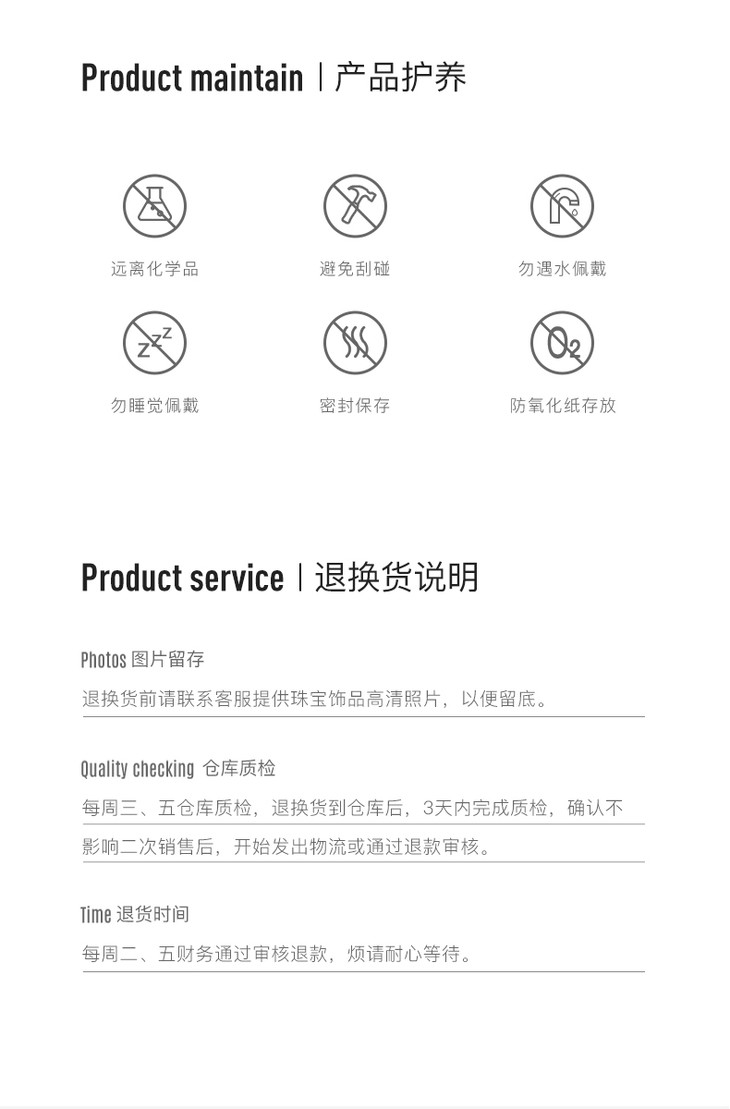 Product maintain | 产品护养

远离化学品

避免刮碰

勿遇水佩戴

勿睡觉佩戴

密封保存

防氧化纸存放

Product service | 退换货说明

Photos 图片留存

退换货前请联系客服提供珠宝饰品高清照片，以便留底。

Quality checking 仓库质检

每周三、五仓库质检，退换货到仓库后，3天内完成质检，确认不影响二次销售后，开始发出物流或通过退款审核。

Time 退货时间

每周二、五财务通过审核退款，烦请耐心等待。